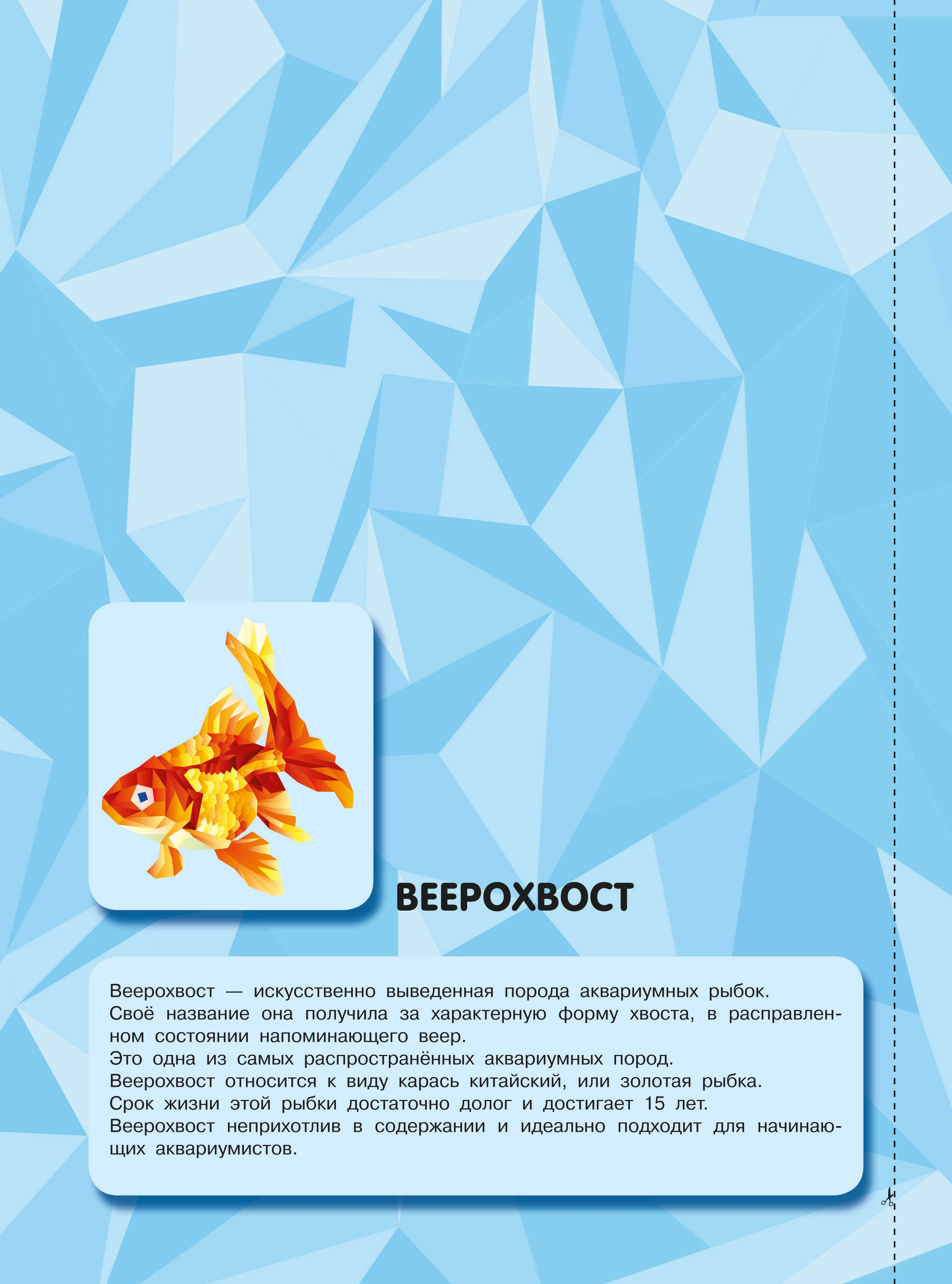 ВЕЕРОХВОСТ

Веерохвост — искусственно выведенная порода аквариумных рыбок.

Своё название она получила за характерную форму хвоста, в расправленном состоянии напоминающего веер.

Это одна из самых распространённых аквариумных пород.

Веерохвост относится к виду карась китайский, или золотая рыбка.

Срок жизни этой рыбки достаточно долог и достигает 15 лет.

Веерохвост неприхотлив в содержании и идеально подходит для начинающих аквариумистов.